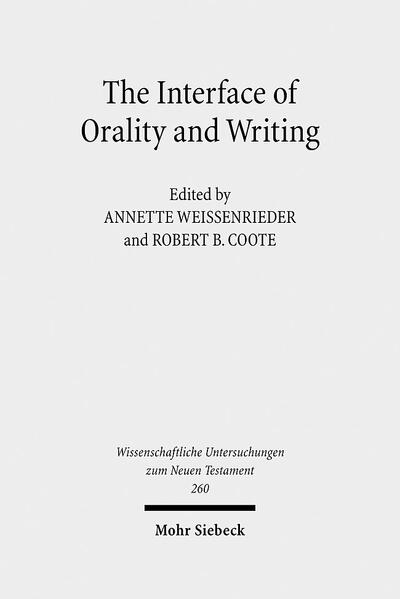 The Interface of Orality and Writing

Edited by
ANNETTE WEISSENRIEDER
and ROBERT B. COOTE

Wissenschaftliche Untersuchungen zum Neuen Testament
260

Mohr Siebeck